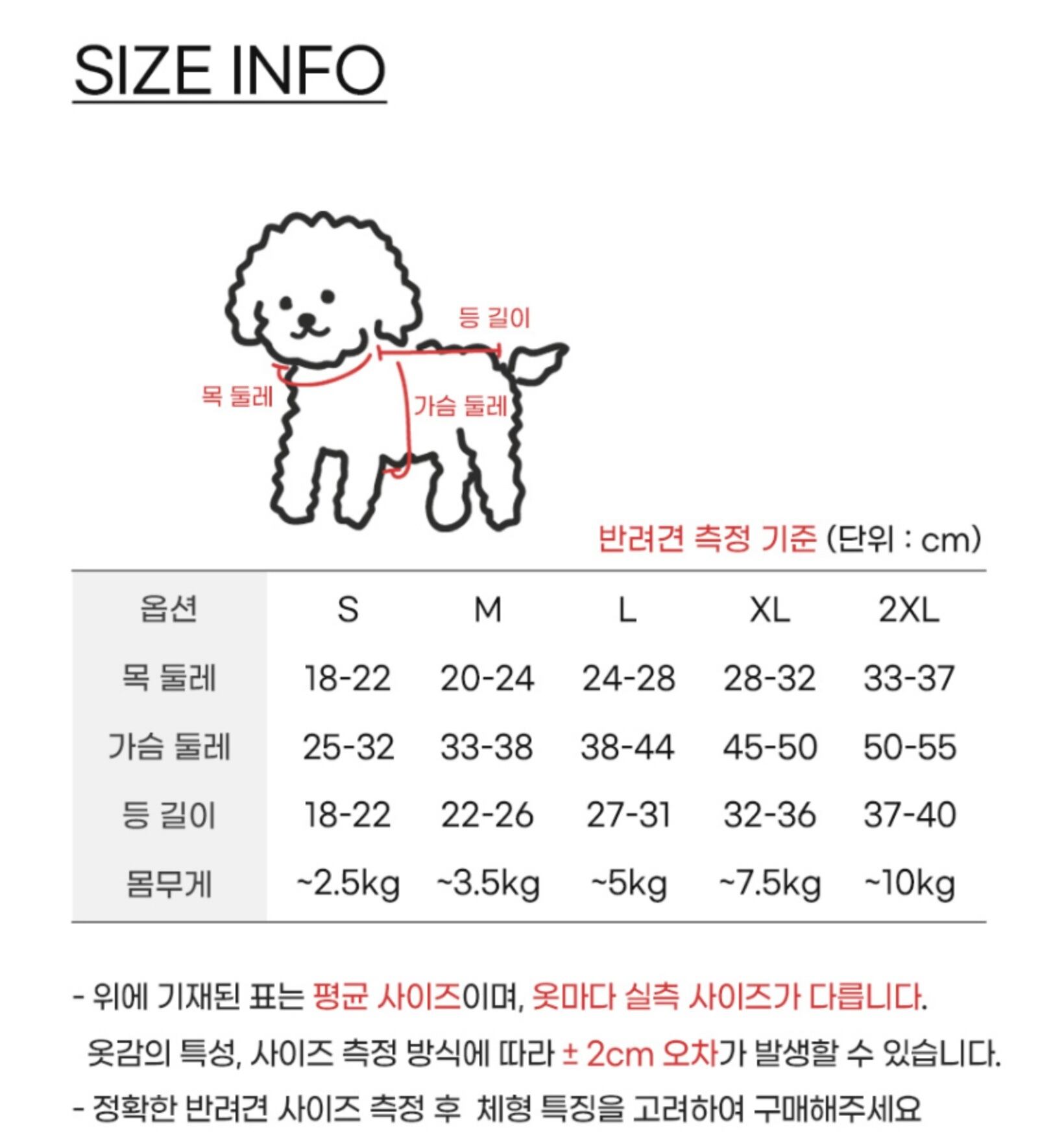 SIZE INFO

등 길이

목 둘레

가슴 둘레

반려견 측정 기준 (단위 : cm)

| 옵션 | S | M | L | XL | 2XL |
|---|---|---|---|---|---|
| 목 둘레 | 18-22 | 20-24 | 24-28 | 28-32 | 33-37 |
| 가슴 둘레 | 25-32 | 33-38 | 38-44 | 45-50 | 50-55 |
| 등 길이 | 18-22 | 22-26 | 27-31 | 32-36 | 37-40 |
| 몸무게 | ~2.5kg | ~3.5kg | ~5kg | ~7.5kg | ~10kg |

- 위에 기재된 표는 평균 사이즈이며, 옷마다 실측 사이즈가 다릅니다. 옷감의 특성, 사이즈 측정 방식에 따라 ± 2cm 오차가 발생할 수 있습니다.
- 정확한 반려견 사이즈 측정 후 체형 특징을 고려하여 구매해주세요